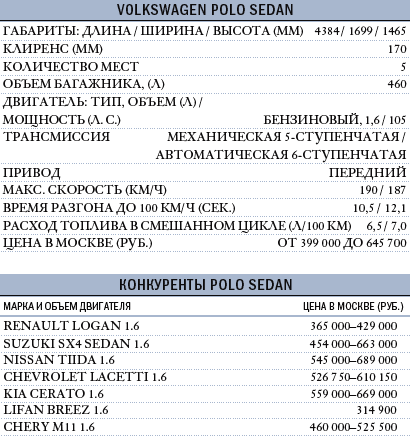 VOLKSWAGEN POLO SEDAN

| | |
|---|---|
| ГАБАРИТЫ: ДЛИНА / ШИРИНА / ВЫСОТА (ММ) | 4384 / 1699 / 1465 |
| КЛИРЕНС (ММ) | 170 |
| КОЛИЧЕСТВО МЕСТ | 5 |
| ОБЪЕМ БАГАЖНИКА, (Л) | 460 |
| ДВИГАТЕЛЬ: ТИП, ОБЪЕМ (Л) / МОЩНОСТЬ (Л. С.) | БЕНЗИНОВЫЙ, 1,6 / 105 |
| ТРАНСМИССИЯ | МЕХАНИЧЕСКАЯ 5-СТУПЕНЧАТАЯ / АВТОМАТИЧЕСКАЯ 6-СТУПЕНЧАТАЯ |
| ПРИВОД | ПЕРЕДНИЙ |
| МАКС. СКОРОСТЬ (КМ/Ч) | 190 / 187 |
| ВРЕМЯ РАЗГОНА ДО 100 КМ/Ч (СЕК.) | 10,5 / 12,1 |
| РАСХОД ТОПЛИВА В СМЕШАННОМ ЦИКЛЕ (Л/100 КМ) | 6,5 / 7,0 |
| ЦЕНА В МОСКВЕ (РУБ.) | ОТ 399 000 ДО 645 700 |

КОНКУРЕНТЫ POLO SEDAN

| МАРКА И ОБЪЕМ ДВИГАТЕЛЯ | ЦЕНА В МОСКВЕ (РУБ.) |
|---|---|
| RENAULT LOGAN 1.6 | 365 000–429 000 |
| SUZUKI SX4 SEDAN 1.6 | 454 000–663 000 |
| NISSAN TIIDA 1.6 | 545 000–689 000 |
| CHEVROLET LACETTI 1.6 | 526 750–610 150 |
| KIA CERATO 1.6 | 559 000–669 000 |
| LIFAN BREEZ 1.6 | 314 900 |
| CHERY M11 1.6 | 460 000–525 500 |